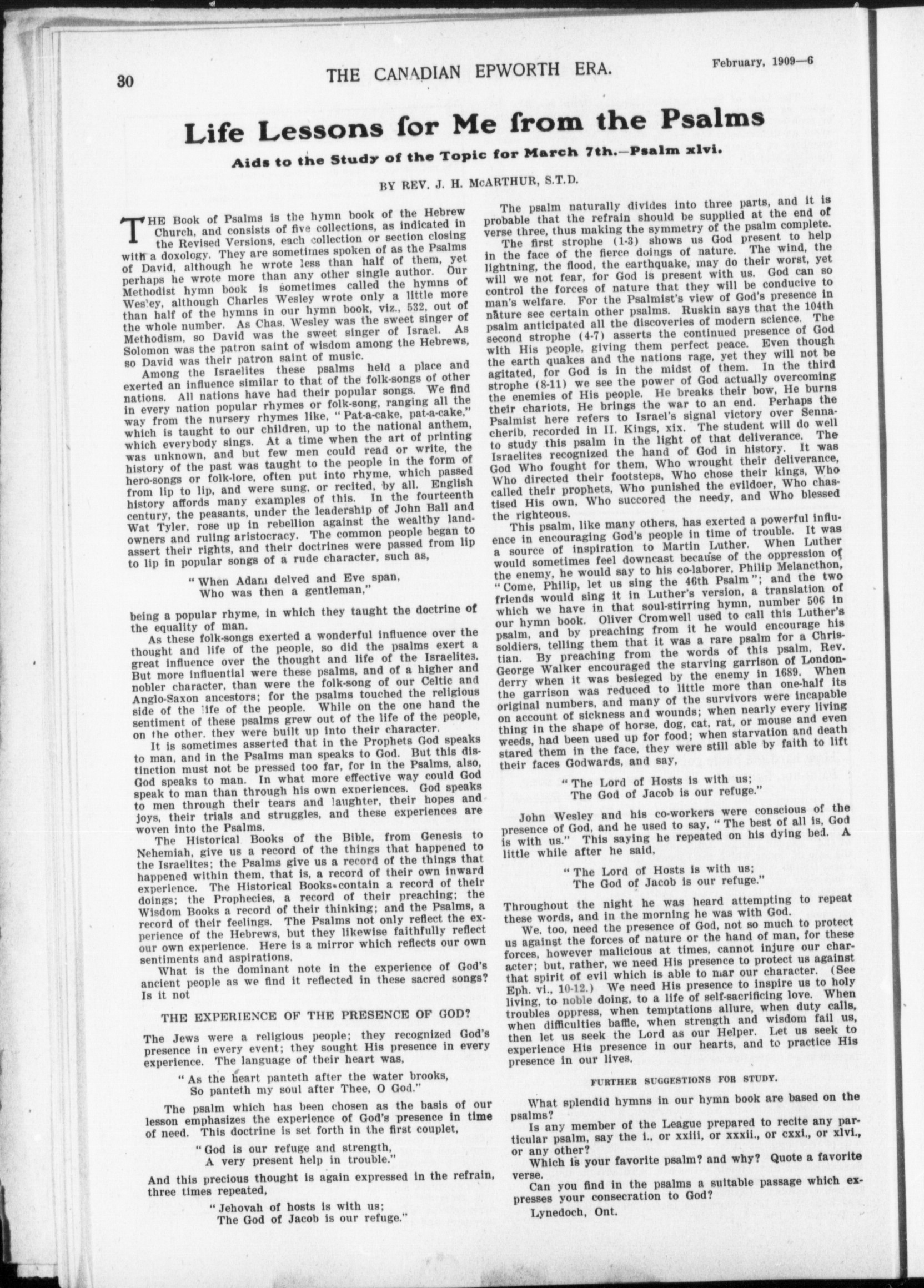 30 THE CANADIAN EPWORTH ERA. February, 1909—6

Life Lessons for Me from the Psalms

Aids to the Study of the Topic for March 7th.—Psalm xlvi.

BY REV. J. H. McARTHUR, S.T.D.

THE Book of Psalms is the hymn book of the Hebrew Church, and consists of five collections, as indicated in the Revised Versions, each collection or section closing with a doxology. They are sometimes spoken of as the Psalms of David, although he wrote less than half of them, yet perhaps he wrote more than any other single author. Our Methodist hymn book is sometimes called the hymns of Wesley, although Charles Wesley wrote only a little more than half of the hymns in our hymn book, viz., 532, out of the whole number. As Chas. Wesley was the sweet singer of Methodism, so David was the sweet singer of Israel. As Solomon was the patron saint of wisdom among the Hebrews, so David was their patron saint of music.

Among the Israelites these psalms held a place and exerted an influence similar to that of the folk-songs of other nations. All nations have had their popular songs. We find in every nation popular rhymes or folk-song, ranging all the way from the nursery rhymes like, "Pat-a-cake, pat-a-cake," which is taught to our children, up to the national anthem, which everybody sings. At a time when the art of printing was unknown, and but few men could read or write, the history of the past was taught to the people in the form of hero-songs or folk-lore, often put into rhyme, which passed from lip to lip, and were sung, or recited, by all. English history affords many examples of this. In the fourteenth century, the peasants, under the leadership of John Ball and Wat Tyler, rose up in rebellion against the wealthy landowners and ruling aristocracy. The common people began to assert their rights, and their doctrines were passed from lip to lip in popular songs of a rude character, such as,

"When Adam delved and Eve span,
Who was then a gentleman,"

being a popular rhyme, in which they taught the doctrine of the equality of man.

As these folk-songs exerted a wonderful influence over the thought and life of the people, so did the psalms exert a great influence over the thought and life of the Israelites. But more influential were these psalms, and of a higher and nobler character, than were the folk-song of our Celtic and Anglo-Saxon ancestors; for the psalms touched the religious side of the life of the people. While on the one hand the sentiment of these psalms grew out of the life of the people, on the other, they were built up into their character.

It is sometimes asserted that in the Prophets God speaks to man, and in the Psalms man speaks to God. But this distinction must not be pressed too far, for in the Psalms, also, God speaks to man. In what more effective way could God speak to man than through his own experiences. God speaks to men through their tears and laughter, their hopes and joys, their trials and struggles, and these experiences are woven into the Psalms.

The Historical Books of the Bible, from Genesis to Nehemiah, give us a record of the things that happened to the Israelites; the Psalms give us a record of the things that happened within them, that is, a record of their own inward experience. The Historical Books contain a record of their doings; the Prophecies, a record of their preaching; the Wisdom Books a record of their thinking; and the Psalms, a record of their feelings. The Psalms not only reflect the experience of the Hebrews, but they likewise faithfully reflect our own experience. Here is a mirror which reflects our own sentiments and aspirations.

What is the dominant note in the experience of God's ancient people as we find it reflected in these sacred songs? Is it not

THE EXPERIENCE OF THE PRESENCE OF GOD?

The Jews were a religious people; they recognized God's presence in every event; they sought His presence in every experience. The language of their heart was,

"As the heart panteth after the water brooks,
So panteth my soul after Thee, O God."

The psalm which has been chosen as the basis of our lesson emphasizes the experience of God's presence in time of need. This doctrine is set forth in the first couplet,

"God is our refuge and strength,
A very present help in trouble."

And this precious thought is again expressed in the refrain, three times repeated,

"Jehovah of hosts is with us;
The God of Jacob is our refuge."

The psalm naturally divides into three parts, and it is probable that the refrain should be supplied at the end of verse three, thus making the symmetry of the psalm complete.

The first strophe (1-3) shows us God present to help in the face of the fierce doings of nature. The wind, the lightning, the flood, the earthquake, may do their worst, yet will we not fear, for God is present with us. God can so control the forces of nature that they will be conducive to man's welfare. For the Psalmist's view of God's presence in nature see certain other psalms. Ruskin says that the 104th psalm anticipated all the discoveries of modern science. The second strophe (4-7) asserts the continued presence of God with His people, giving them perfect peace. Even though the earth quakes and the nations rage, yet they will not be agitated, for God is in the midst of them. In the third strophe (8-11) we see the power of God actually overcoming the enemies of His people. He breaks their bow, He burns their chariots, He brings the war to an end. Perhaps the Psalmist here refers to Israel's signal victory over Sennacherib, recorded in II. Kings, xix. The student will do well to study this psalm in the light of that deliverance. The Israelites recognized the hand of God in history. It was God Who fought for them, Who wrought their deliverance, Who directed their footsteps, Who chose their kings, Who called their prophets, Who punished the evildoer, Who chastised His own, Who succored the needy, and Who blessed the righteous.

This psalm, like many others, has exerted a powerful influence in encouraging God's people in time of trouble. It was a source of inspiration to Martin Luther. When Luther would sometimes feel downcast because of the oppression of the enemy, he would say to his co-laborer, Philip Melancthon, "Come, Philip, let us sing the 46th Psalm"; and the two friends would sing it in Luther's version, a translation of which we have in that soul-stirring hymn, number 506 in our hymn book. Oliver Cromwell used to call this Luther's psalm, and by preaching from it he would encourage his soldiers, telling them that it was a rare psalm for a Christian. By preaching from the words of this psalm, Rev. George Walker encouraged the starving garrison of Londonderry when it was besieged by the enemy in 1689. When the garrison was reduced to little more than one-half its original numbers, and many of the survivors were incapable on account of sickness and wounds; when nearly every living thing in the shape of horse, dog, cat, rat, or mouse and even weeds, had been used up for food; when starvation and death stared them in the face, they were still able by faith to lift their faces Godwards, and say,

"The Lord of Hosts is with us;
The God of Jacob is our refuge."

John Wesley and his co-workers were conscious of the presence of God, and he used to say, "The best of all is, God is with us." This saying he repeated on his dying bed. A little while after he said,

"The Lord of Hosts is with us;
The God of Jacob is our refuge."

Throughout the night he was heard attempting to repeat these words, and in the morning he was with God.

We, too, need the presence of God, not so much to protect us against the forces of nature or the hand of man, for these forces, however malicious at times, cannot injure our character; but, rather, we need His presence to protect us against that spirit of evil which is able to mar our character. (See Eph. vi., 10-12.) We need His presence to inspire us to holy living, to noble doing, to a life of self-sacrificing love. When troubles oppress, when temptations allure, when duty calls, when difficulties baffle, when strength and wisdom fail us, then let us seek the Lord as our Helper. Let us seek to experience His presence in our hearts, and to practice His presence in our lives.

FURTHER SUGGESTIONS FOR STUDY.

What splendid hymns in our hymn book are based on the psalms?

Is any member of the League prepared to recite any particular psalm, say the i., or xxiii, or xxxii., or cxxi., or xlvi., or any other?

Which is your favorite psalm? and why? Quote a favorite verse.

Can you find in the psalms a suitable passage which expresses your consecration to God?

Lynedoch, Ont.